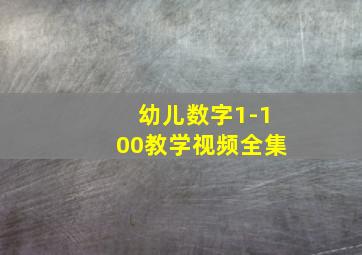 幼儿数字1-100教学视频全集